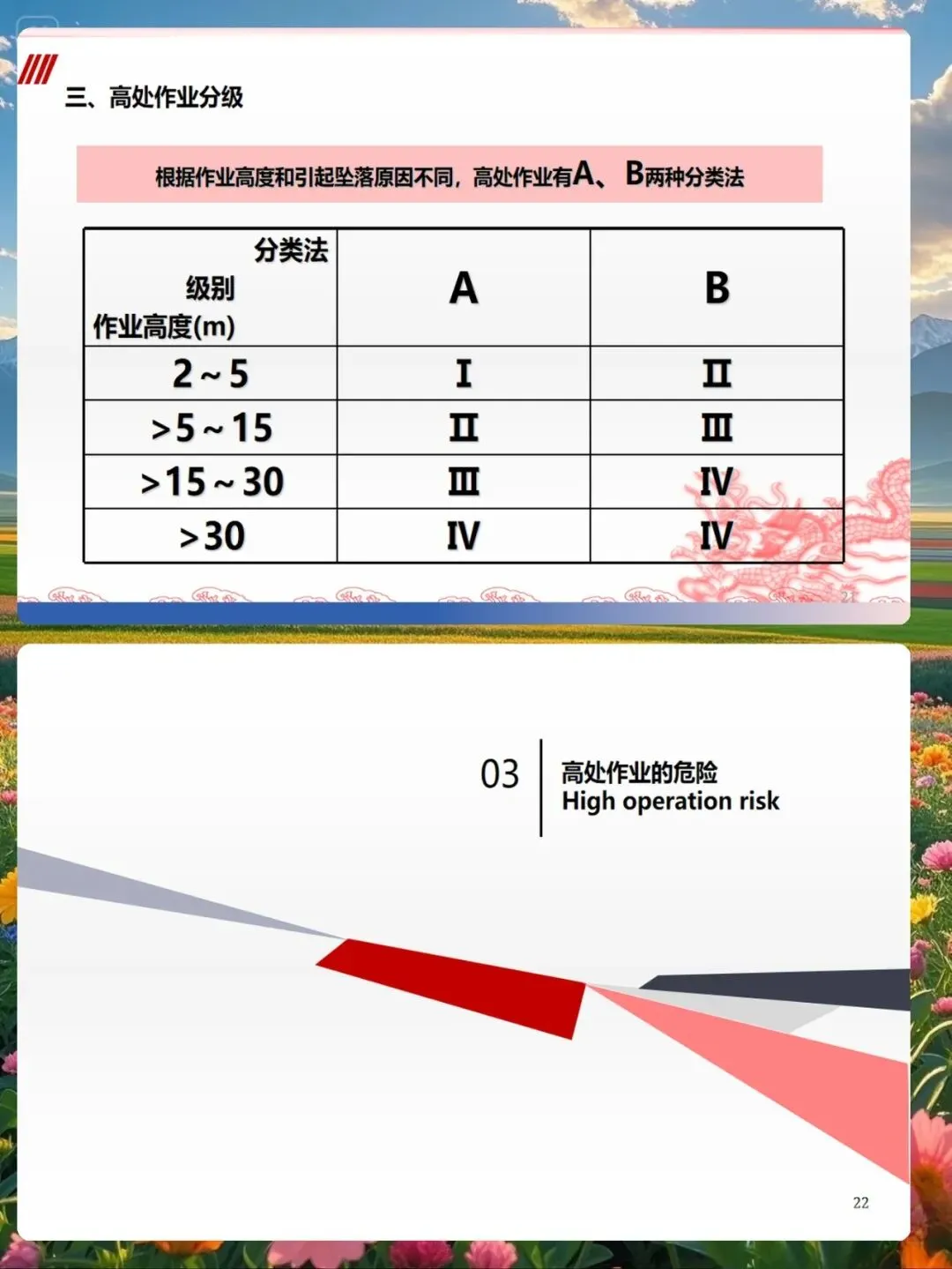 三、高处作业分级

根据作业高度和引起坠落原因不同，高处作业有A、B两种分类法

| 分类法 级别 作业高度(m) | A | B |
|---|---|---|
| 2～5 | I | II |
| >5～15 | II | III |
| >15～30 | III | IV |
| >30 | IV | IV |

21

03
高处作业的危险
High operation risk

22